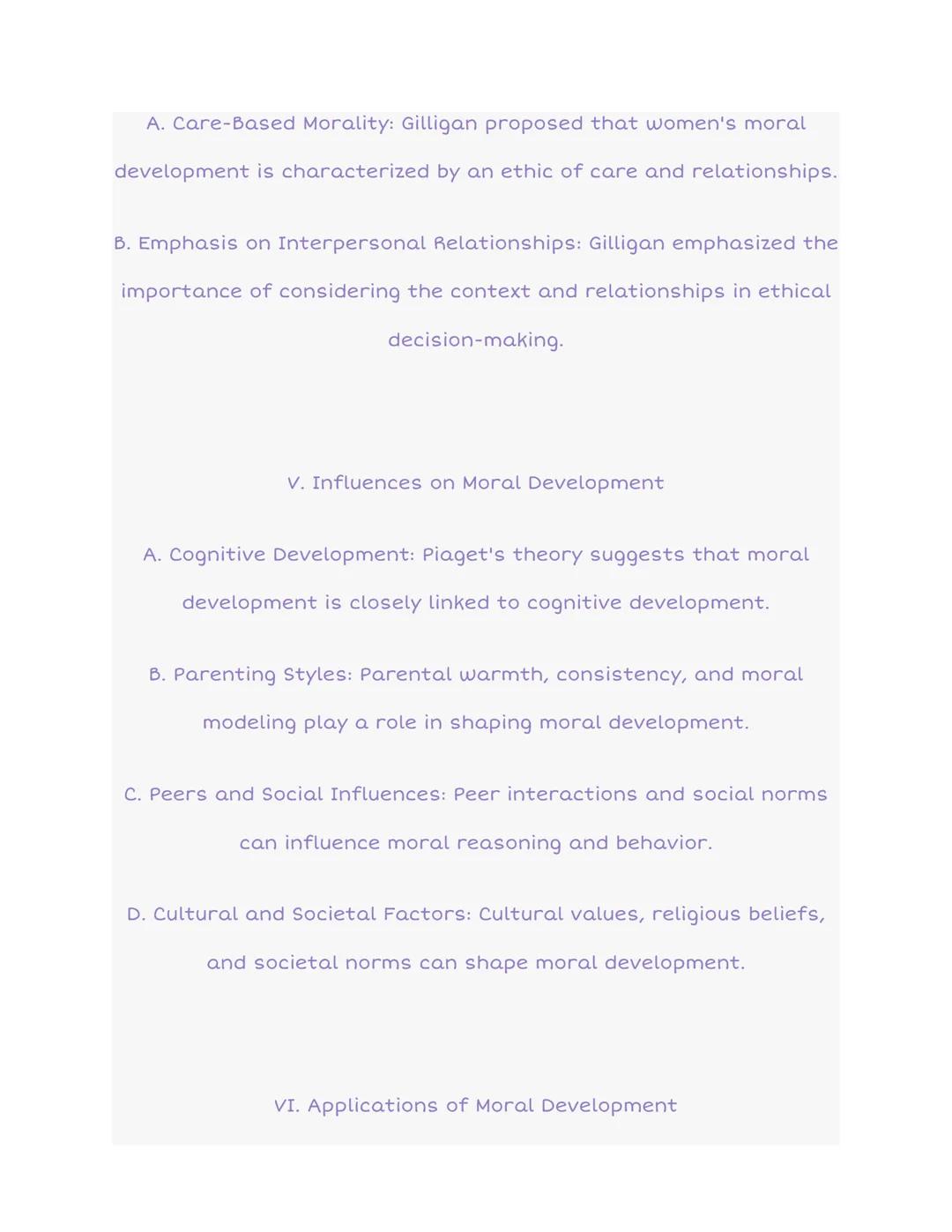 A. Care-Based Morality: Gilligan proposed that women's moral development is characterized by an ethic of care and relationships.

B. Emphasis on Interpersonal Relationships: Gilligan emphasized the importance of considering the context and relationships in ethical decision-making.

V. Influences on Moral Development

A. Cognitive Development: Piaget's theory suggests that moral development is closely linked to cognitive development.

B. Parenting Styles: Parental warmth, consistency, and moral modeling play a role in shaping moral development.

C. Peers and Social Influences: Peer interactions and social norms can influence moral reasoning and behavior.

D. Cultural and Societal Factors: Cultural values, religious beliefs, and societal norms can shape moral development.

VI. Applications of Moral Development